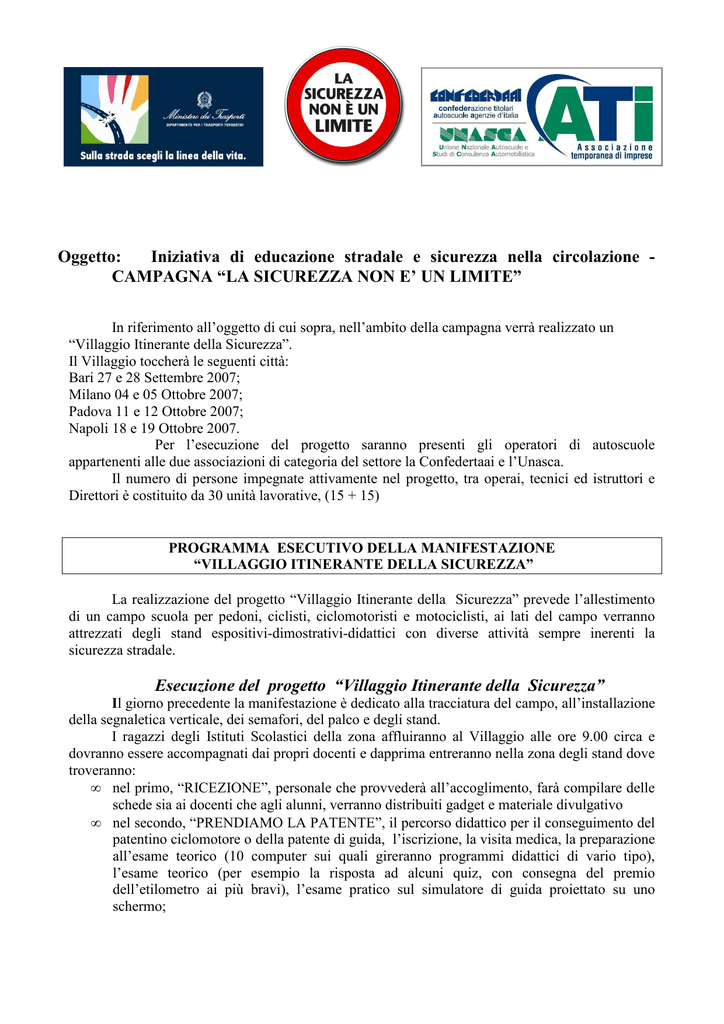 Ministero dei Trasporti
DIPARTIMENTO PER I TRASPORTI TERRESTRI
Sulla strada scegli la linea della vita.

LA SICUREZZA NON È UN LIMITE

CONFEDERTAAI
confederazione titolari autoscuole agenzie d'italia
UNASCA
Unione Nazionale Autoscuole e Studi di Consulenza Automobilistica
ATI
Associazione temporanea di imprese

Oggetto: Iniziativa di educazione stradale e sicurezza nella circolazione - CAMPAGNA "LA SICUREZZA NON E' UN LIMITE"

In riferimento all'oggetto di cui sopra, nell'ambito della campagna verrà realizzato un "Villaggio Itinerante della Sicurezza".
Il Villaggio toccherà le seguenti città:
Bari 27 e 28 Settembre 2007;
Milano 04 e 05 Ottobre 2007;
Padova 11 e 12 Ottobre 2007;
Napoli 18 e 19 Ottobre 2007.

Per l'esecuzione del progetto saranno presenti gli operatori di autoscuole appartenenti alle due associazioni di categoria del settore la Confedertaai e l'Unasca.

Il numero di persone impegnate attivamente nel progetto, tra operai, tecnici ed istruttori e Direttori è costituito da 30 unità lavorative, (15 + 15)

PROGRAMMA ESECUTIVO DELLA MANIFESTAZIONE
"VILLAGGIO ITINERANTE DELLA SICUREZZA"

La realizzazione del progetto "Villaggio Itinerante della Sicurezza" prevede l'allestimento di un campo scuola per pedoni, ciclisti, ciclomotoristi e motociclisti, ai lati del campo verranno attrezzati degli stand espositivi-dimostrativi-didattici con diverse attività sempre inerenti la sicurezza stradale.

Esecuzione del progetto "Villaggio Itinerante della Sicurezza"

Il giorno precedente la manifestazione è dedicato alla tracciatura del campo, all'installazione della segnaletica verticale, dei semafori, del palco e degli stand.

I ragazzi degli Istituti Scolastici della zona affluiranno al Villaggio alle ore 9.00 circa e dovranno essere accompagnati dai propri docenti e dapprima entreranno nella zona degli stand dove troveranno:
∞ nel primo, "RICEZIONE", personale che provvederà all'accoglimento, farà compilare delle schede sia ai docenti che agli alunni, verranno distribuiti gadget e materiale divulgativo
∞ nel secondo, "PRENDIAMO LA PATENTE", il percorso didattico per il conseguimento del patentino ciclomotore o della patente di guida, l'iscrizione, la visita medica, la preparazione all'esame teorico (10 computer sui quali gireranno programmi didattici di vario tipo), l'esame teorico (per esempio la risposta ad alcuni quiz, con consegna del premio dell'etilometro ai più bravi), l'esame pratico sul simulatore di guida proiettato su uno schermo;